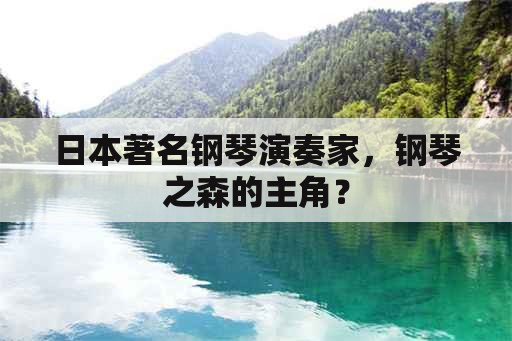 日本著名钢琴演奏家，钢琴之森的主角？